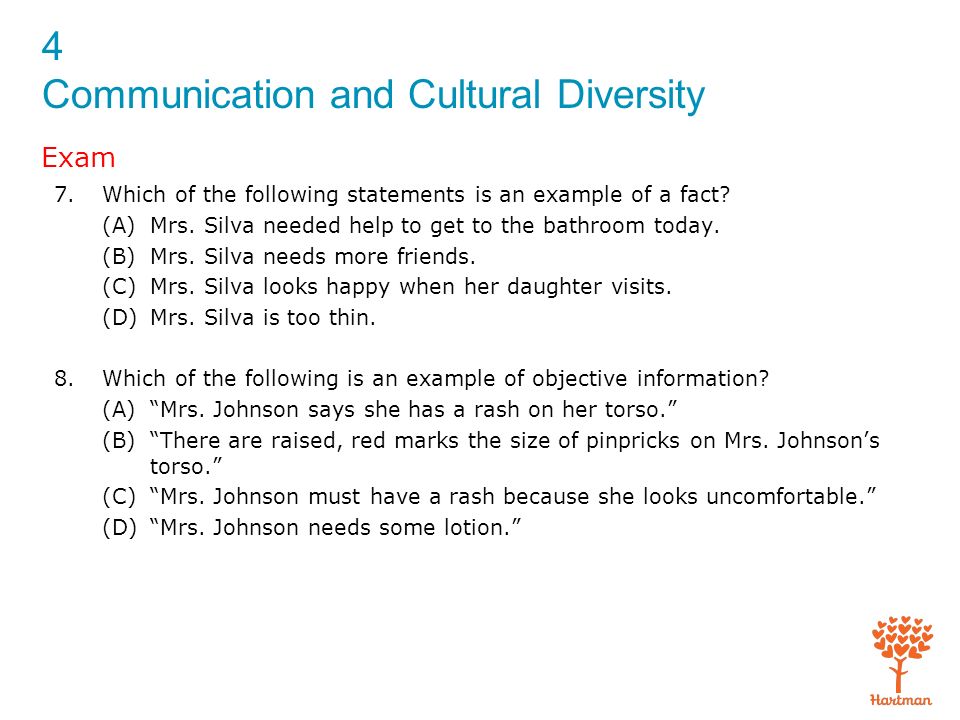 4
Communication and Cultural Diversity

Exam

7. Which of the following statements is an example of a fact?
(A) Mrs. Silva needed help to get to the bathroom today.
(B) Mrs. Silva needs more friends.
(C) Mrs. Silva looks happy when her daughter visits.
(D) Mrs. Silva is too thin.

8. Which of the following is an example of objective information?
(A) “Mrs. Johnson says she has a rash on her torso.”
(B) “There are raised, red marks the size of pinpricks on Mrs. Johnson’s torso.”
(C) “Mrs. Johnson must have a rash because she looks uncomfortable.”
(D) “Mrs. Johnson needs some lotion.”

Hartman